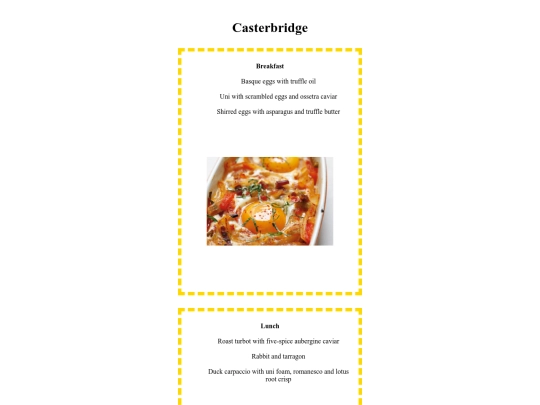 Casterbridge

Breakfast

Basque eggs with truffle oil

Uni with scrambled eggs and ossetra caviar

Shirred eggs with asparagus and truffle butter

Lunch

Roast turbot with five-spice aubergine caviar

Rabbit and tarragon

Duck carpaccio with uni foam, romanesco and lotus root crisp